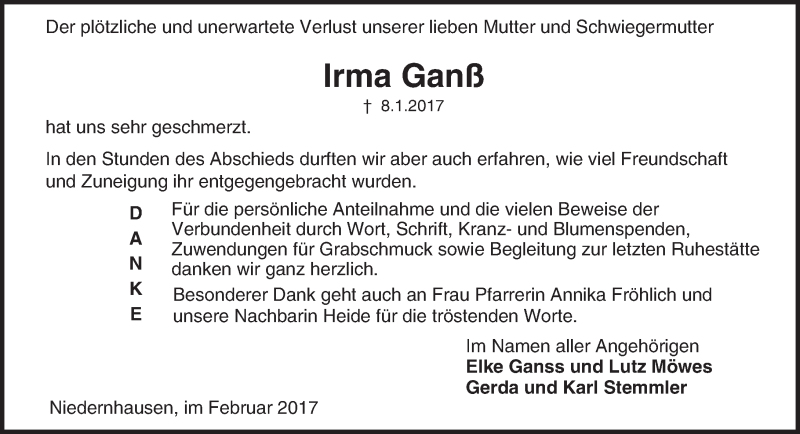 Der plötzliche und unerwartete Verlust unserer lieben Mutter und Schwiegermutter

Irma Ganß

† 8.1.2017

hat uns sehr geschmerzt.

In den Stunden des Abschieds durften wir aber auch erfahren, wie viel Freundschaft und Zuneigung ihr entgegengebracht wurden.

D
A
N
K
E

Für die persönliche Anteilnahme und die vielen Beweise der Verbundenheit durch Wort, Schrift, Kranz- und Blumenspenden, Zuwendungen für Grabschmuck sowie Begleitung zur letzten Ruhestätte danken wir ganz herzlich.

Besonderer Dank geht auch an Frau Pfarrerin Annika Fröhlich und unsere Nachbarin Heide für die tröstenden Worte.

Im Namen aller Angehörigen
Elke Ganss und Lutz Möwes
Gerda und Karl Stemmler

Niedernhausen, im Februar 2017